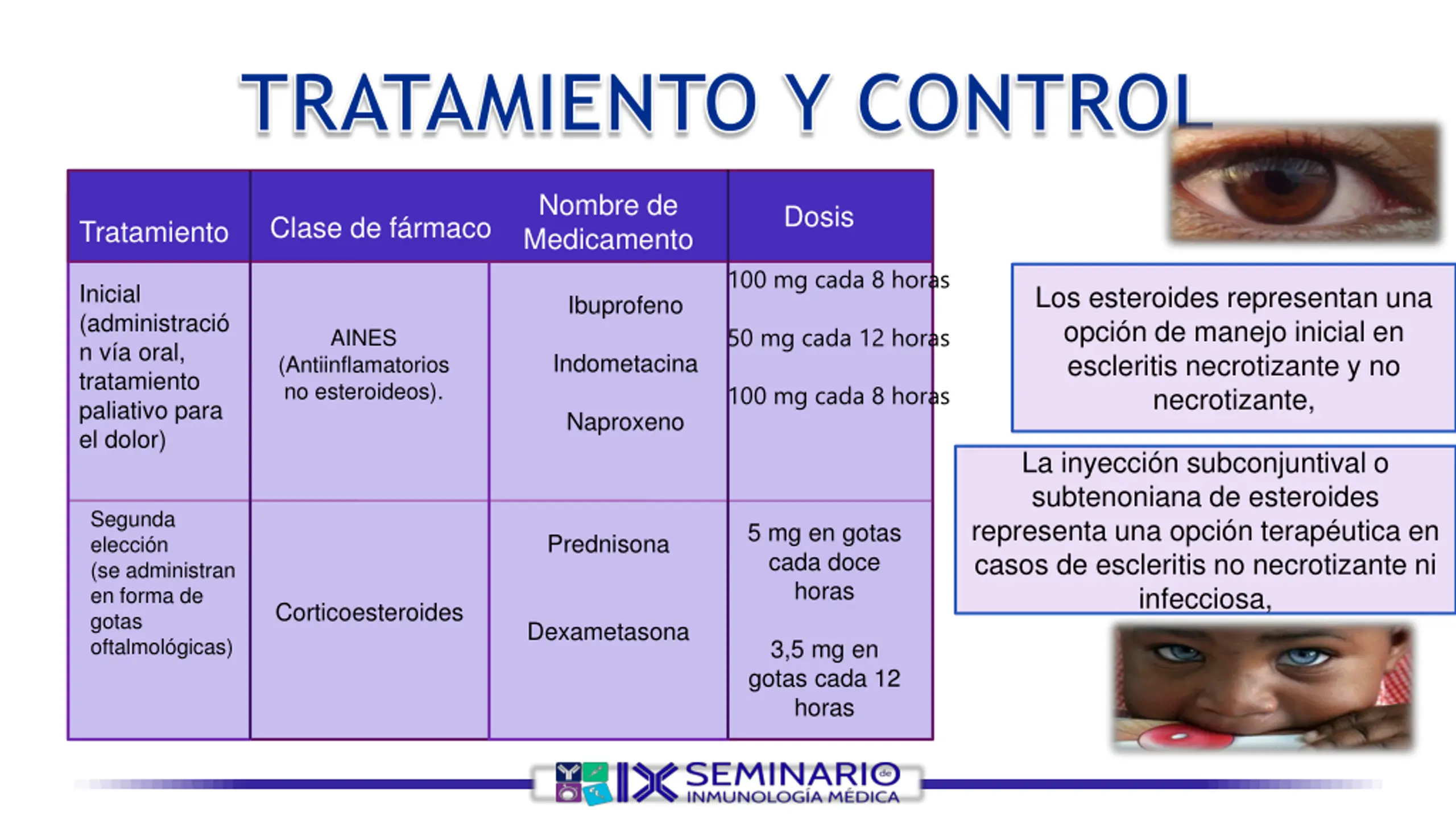 TRATAMIENTO Y CONTROL

| Tratamiento | Clase de fármaco | Nombre de Medicamento | Dosis |
|---|---|---|---|
| Inicial (administración vía oral, tratamiento paliativo para el dolor) | AINES (Antiinflamatorios no esteroideos). | Ibuprofeno<br>Indometacina<br>Naproxeno | 100 mg cada 8 horas<br>50 mg cada 12 horas<br>100 mg cada 8 horas |
| Segunda elección (se administran en forma de gotas oftalmológicas) | Corticoesteroides | Prednisona<br>Dexametasona | 5 mg en gotas cada doce horas<br>3,5 mg en gotas cada 12 horas |

Los esteroides representan una opción de manejo inicial en escleritis necrotizante y no necrotizante,

La inyección subconjuntival o subtenoniana de esteroides representa una opción terapéutica en casos de escleritis no necrotizante ni infecciosa,

IX SEMINARIO de INMUNOLOGÍA MÉDICA